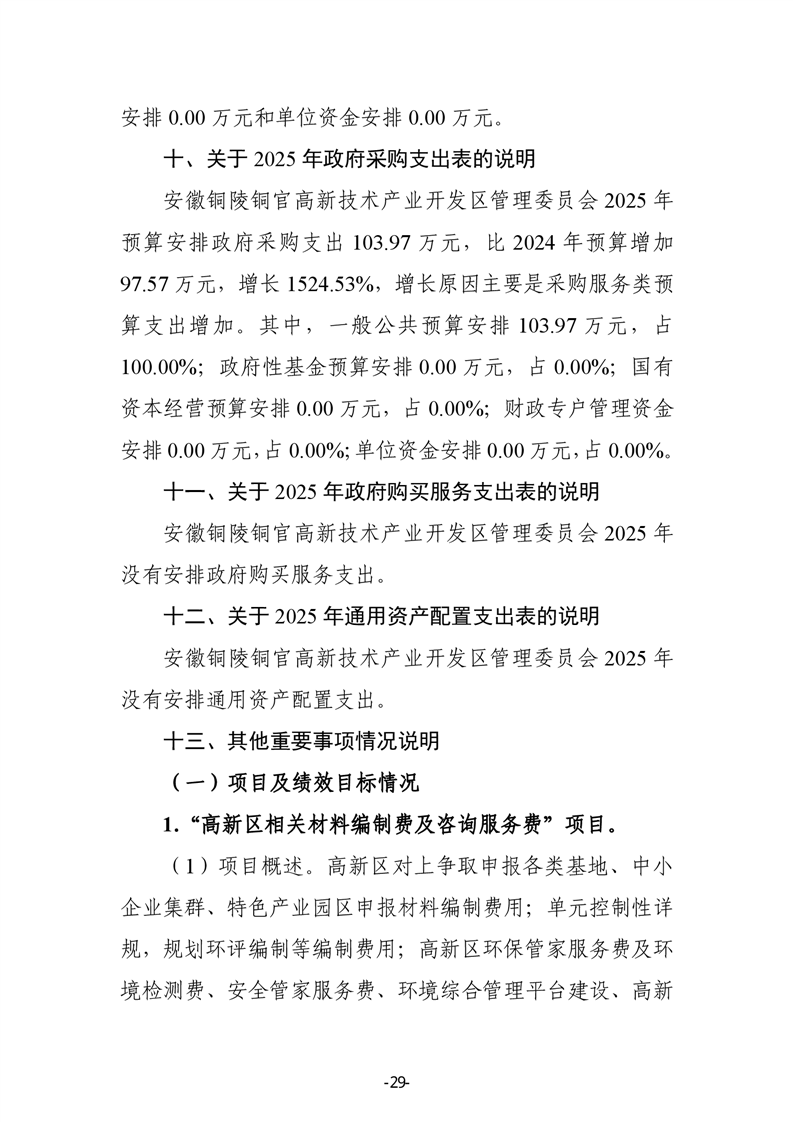 安排 0.00 万元和单位资金安排 0.00 万元。

十、关于 2025 年政府采购支出表的说明

安徽铜陵铜官高新技术产业开发区管理委员会 2025 年预算安排政府采购支出 103.97 万元，比 2024 年预算增加 97.57 万元，增长 1524.53%，增长原因主要是采购服务类预算支出增加。其中，一般公共预算安排 103.97 万元，占 100.00%；政府性基金预算安排 0.00 万元，占 0.00%；国有资本经营预算安排 0.00 万元，占 0.00%；财政专户管理资金安排 0.00 万元，占 0.00%；单位资金安排 0.00 万元，占 0.00%。

十一、关于 2025 年政府购买服务支出表的说明

安徽铜陵铜官高新技术产业开发区管理委员会 2025 年没有安排政府购买服务支出。

十二、关于 2025 年通用资产配置支出表的说明

安徽铜陵铜官高新技术产业开发区管理委员会 2025 年没有安排通用资产配置支出。

十三、其他重要事项情况说明

（一）项目及绩效目标情况

1.“高新区相关材料编制费及咨询服务费”项目。

（1）项目概述。高新区对上争取申报各类基地、中小企业集群、特色产业园区申报材料编制费用；单元控制性详规，规划环评编制等编制费用；高新区环保管家服务费及环境检测费、安全管家服务费、环境综合管理平台建设、高新

-29-